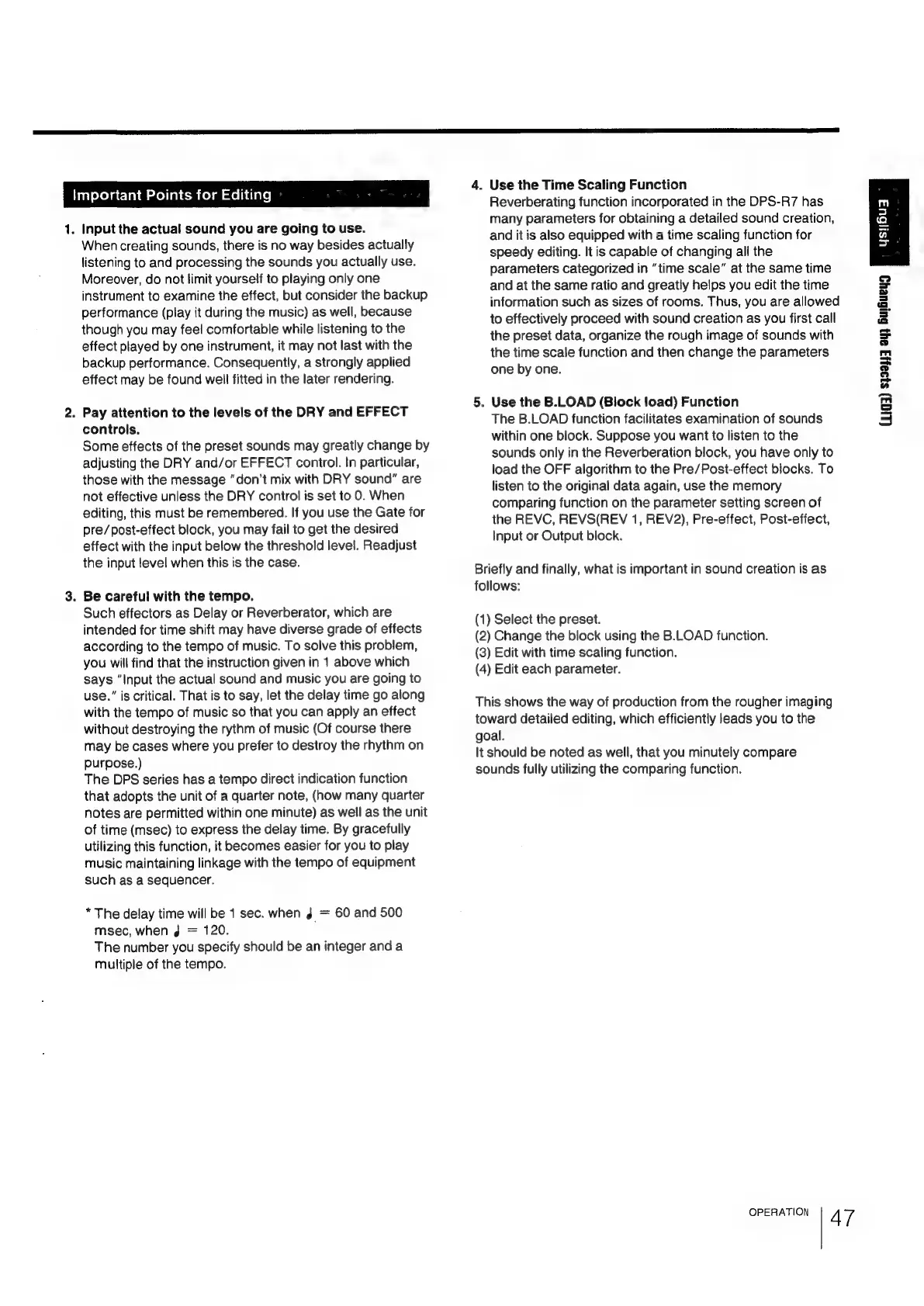 Important Points for Editing

1. Input the actual sound you are going to use.
When creating sounds, there is no way besides actually listening to and processing the sounds you actually use. Moreover, do not limit yourself to playing only one instrument to examine the effect, but consider the backup performance (play it during the music) as well, because though you may feel comfortable while listening to the effect played by one instrument, it may not last with the backup performance. Consequently, a strongly applied effect may be found well fitted in the later rendering.

2. Pay attention to the levels of the DRY and EFFECT controls.
Some effects of the preset sounds may greatly change by adjusting the DRY and/or EFFECT control. In particular, those with the message "don't mix with DRY sound" are not effective unless the DRY control is set to 0. When editing, this must be remembered. If you use the Gate for pre/post-effect block, you may fail to get the desired effect with the input below the threshold level. Readjust the input level when this is the case.

3. Be careful with the tempo.
Such effectors as Delay or Reverberator, which are intended for time shift may have diverse grade of effects according to the tempo of music. To solve this problem, you will find that the instruction given in 1 above which says "Input the actual sound and music you are going to use." is critical. That is to say, let the delay time go along with the tempo of music so that you can apply an effect without destroying the rythm of music (Of course there may be cases where you prefer to destroy the rhythm on purpose.)
The DPS series has a tempo direct indication function that adopts the unit of a quarter note, (how many quarter notes are permitted within one minute) as well as the unit of time (msec) to express the delay time. By gracefully utilizing this function, it becomes easier for you to play music maintaining linkage with the tempo of equipment such as a sequencer.

* The delay time will be 1 sec. when ♩ = 60 and 500 msec, when ♩ = 120.
The number you specify should be an integer and a multiple of the tempo.

4. Use the Time Scaling Function
Reverberating function incorporated in the DPS-R7 has many parameters for obtaining a detailed sound creation, and it is also equipped with a time scaling function for speedy editing. It is capable of changing all the parameters categorized in "time scale" at the same time and at the same ratio and greatly helps you edit the time information such as sizes of rooms. Thus, you are allowed to effectively proceed with sound creation as you first call the preset data, organize the rough image of sounds with the time scale function and then change the parameters one by one.

5. Use the B.LOAD (Block load) Function
The B.LOAD function facilitates examination of sounds within one block. Suppose you want to listen to the sounds only in the Reverberation block, you have only to load the OFF algorithm to the Pre/Post-effect blocks. To listen to the original data again, use the memory comparing function on the parameter setting screen of the REVC, REVS(REV 1, REV2), Pre-effect, Post-effect, Input or Output block.

Briefly and finally, what is important in sound creation is as follows:

(1) Select the preset.
(2) Change the block using the B.LOAD function.
(3) Edit with time scaling function.
(4) Edit each parameter.

This shows the way of production from the rougher imaging toward detailed editing, which efficiently leads you to the goal.
It should be noted as well, that you minutely compare sounds fully utilizing the comparing function.

English

Changing the Effects (EDIT)

OPERATION 47